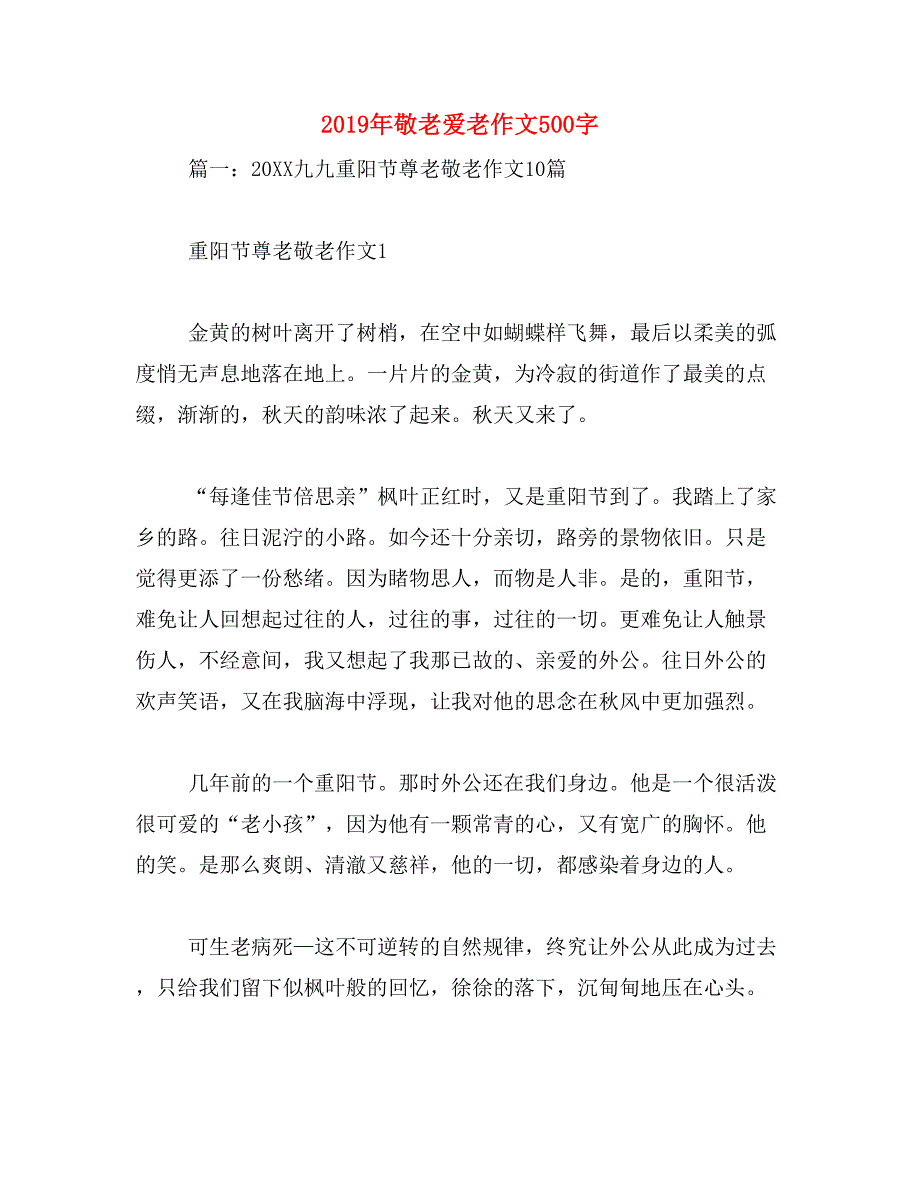 2019年敬老爱老作文500字

篇一：20XX九九重阳节尊老敬老作文10篇

重阳节尊老敬老作文1

金黄的树叶离开了树梢，在空中如蝴蝶样飞舞，最后以柔美的弧度悄无声息地落在地上。一片片的金黄，为冷寂的街道作了最美的点缀，渐渐的，秋天的韵味浓了起来。秋天又来了。

“每逢佳节倍思亲”枫叶正红时，又是重阳节到了。我踏上了家乡的路。往日泥泞的小路。如今还十分亲切，路旁的景物依旧。只是觉得更添了一份愁绪。因为睹物思人，而物是人非。是的，重阳节，难免让人回想起过往的人，过往的事，过往的一切。更难免让人触景伤人，不经意间，我又想起了我那已故的、亲爱的外公。往日外公的欢声笑语，又在我脑海中浮现，让我对他的思念在秋风中更加强烈。

几年前的一个重阳节。那时外公还在我们身边。他是一个很活泼很可爱的“老小孩”，因为他有一颗常青的心，又有宽广的胸怀。他的笑。是那么爽朗、清澈又慈祥，他的一切，都感染着身边的人。

可生老病死—这不可逆转的自然规律，终究让外公从此成为过去，只给我们留下似枫叶般的回忆，徐徐的落下，沉甸甸地压在心头。